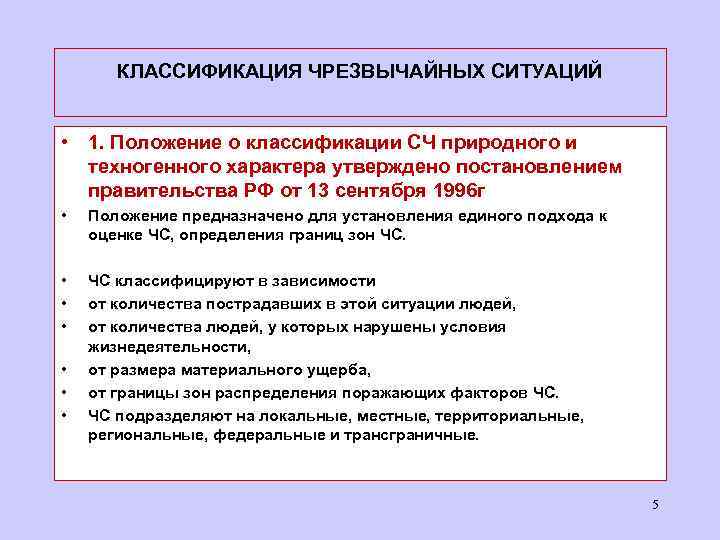 КЛАССИФИКАЦИЯ ЧРЕЗВЫЧАЙНЫХ СИТУАЦИЙ

• 1. Положение о классификации СЧ природного и техногенного характера утверждено постановлением правительства РФ от 13 сентября 1996г

• Положение предназначено для установления единого подхода к оценке ЧС, определения границ зон ЧС.

• ЧС классифицируют в зависимости
• от количества пострадавших в этой ситуации людей,
• от количества людей, у которых нарушены условия жизнедеятельности,
• от размера материального ущерба,
• от границы зон распределения поражающих факторов ЧС.
• ЧС подразделяют на локальные, местные, территориальные, региональные, федеральные и трансграничные.

5